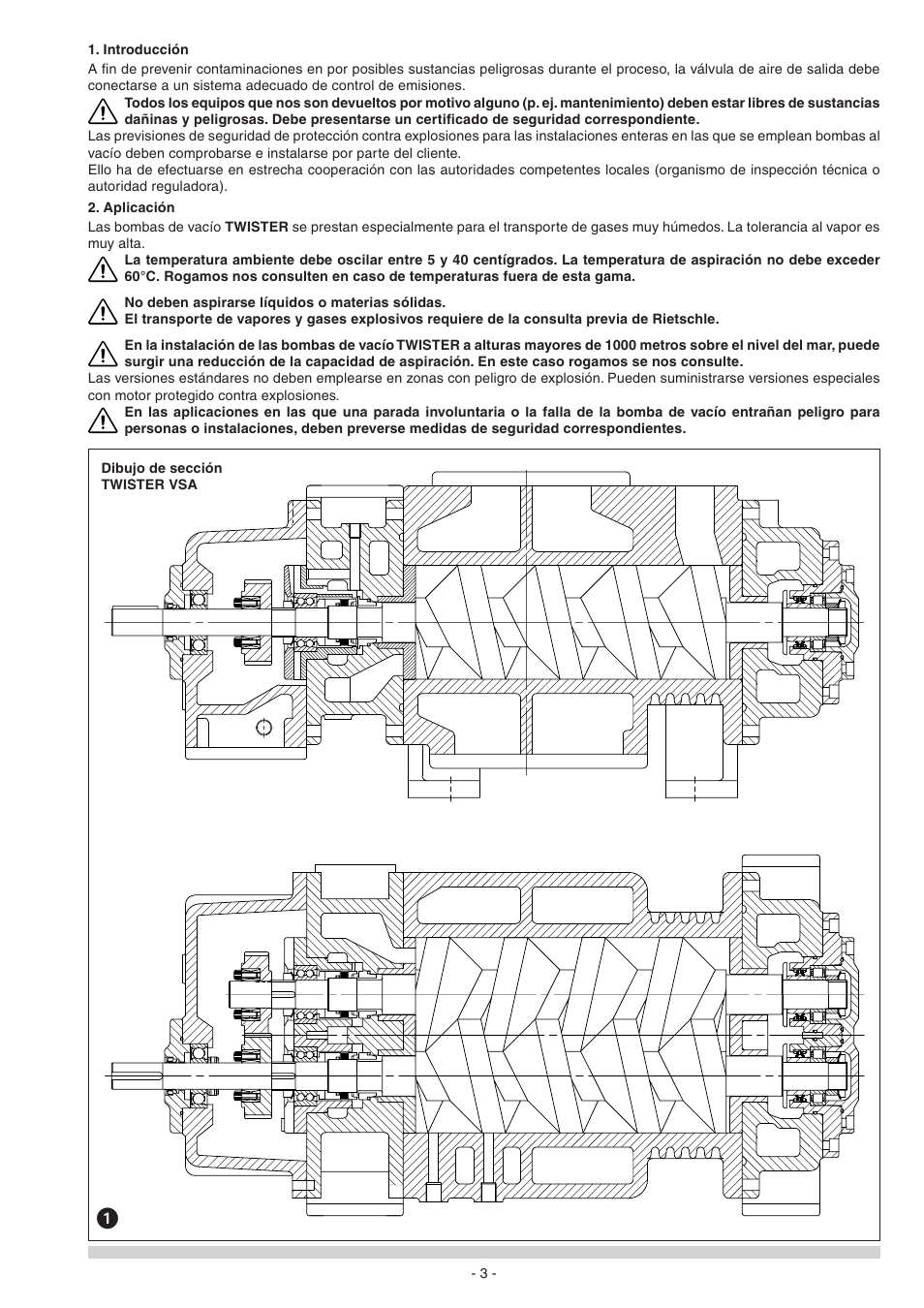 1. Introducción

A fin de prevenir contaminaciones en por posibles sustancias peligrosas durante el proceso, la válvula de aire de salida debe conectarse a un sistema adecuado de control de emisiones.

Todos los equipos que nos son devueltos por motivo alguno (p. ej. mantenimiento) deben estar libres de sustancias dañinas y peligrosas. Debe presentarse un certificado de seguridad correspondiente.

Las previsiones de seguridad de protección contra explosiones para las instalaciones enteras en las que se emplean bombas al vacío deben comprobarse e instalarse por parte del cliente.

Ello ha de efectuarse en estrecha cooperación con las autoridades competentes locales (organismo de inspección técnica o autoridad reguladora).

2. Aplicación

Las bombas de vacío TWISTER se prestan especialmente para el transporte de gases muy húmedos. La tolerancia al vapor es muy alta.

La temperatura ambiente debe oscilar entre 5 y 40 centígrados. La temperatura de aspiración no debe exceder 60°C. Rogamos nos consulten en caso de temperaturas fuera de esta gama.

No deben aspirarse líquidos o materias sólidas.
El transporte de vapores y gases explosivos requiere de la consulta previa de Rietschle.

En la instalación de las bombas de vacío TWISTER a alturas mayores de 1000 metros sobre el nivel del mar, puede surgir una reducción de la capacidad de aspiración. En este caso rogamos se nos consulte.

Las versiones estándares no deben emplearse en zonas con peligro de explosión. Pueden suministrarse versiones especiales con motor protegido contra explosiones.

En las aplicaciones en las que una parada involuntaria o la falla de la bomba de vacío entrañan peligro para personas o instalaciones, deben preverse medidas de seguridad correspondientes.

Dibujo de sección
TWISTER VSA

1

- 3 -